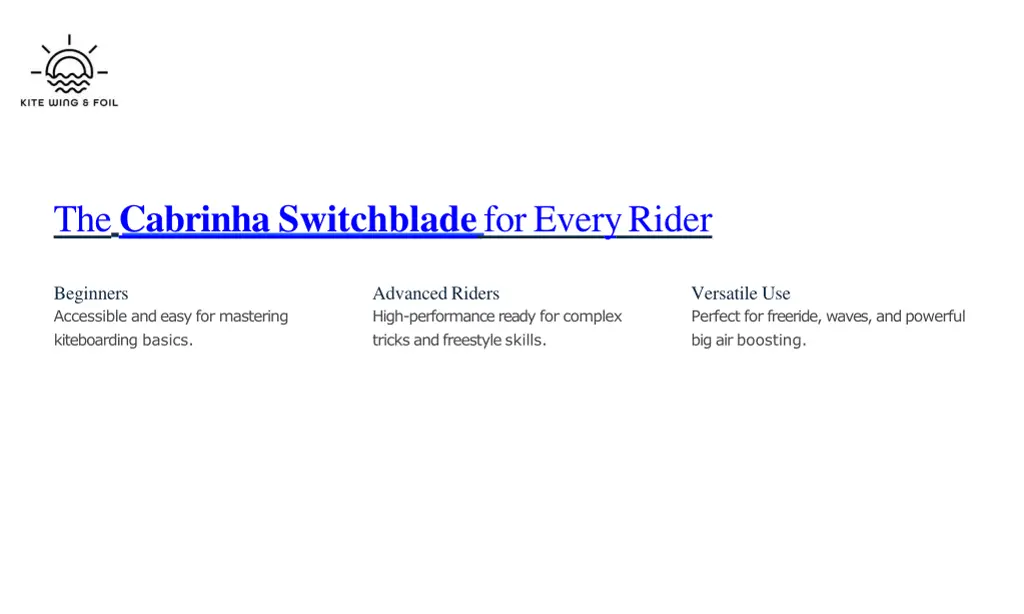 KITE WING & FOIL

The Cabrinha Switchblade for Every Rider

Beginners
Accessible and easy for mastering kiteboarding basics.

Advanced Riders
High-performance ready for complex tricks and freestyle skills.

Versatile Use
Perfect for freeride, waves, and powerful big air boosting.